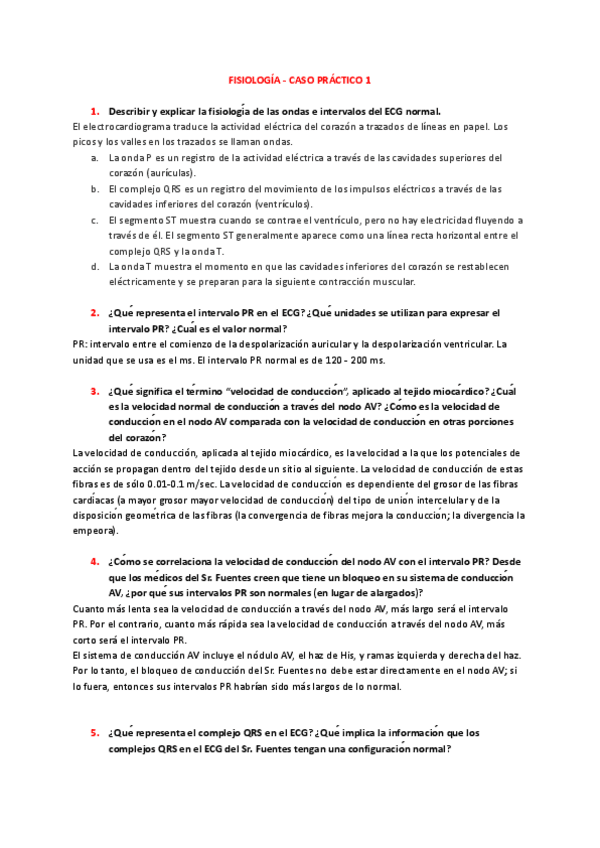 FISIOLOGÍA - CASO PRÁCTICO 1

1. Describir y explicar la fisiología de las ondas e intervalos del ECG normal.

El electrocardiograma traduce la actividad eléctrica del corazón a trazados de líneas en papel. Los picos y los valles en los trazados se llaman ondas.

a. La onda P es un registro de la actividad eléctrica a través de las cavidades superiores del corazón (aurículas).

b. El complejo QRS es un registro del movimiento de los impulsos eléctricos a través de las cavidades inferiores del corazón (ventrículos).

c. El segmento ST muestra cuando se contrae el ventrículo, pero no hay electricidad fluyendo a través de él. El segmento ST generalmente aparece como una línea recta horizontal entre el complejo QRS y la onda T.

d. La onda T muestra el momento en que las cavidades inferiores del corazón se restablecen eléctricamente y se preparan para la siguiente contracción muscular.

2. ¿Qué representa el intervalo PR en el ECG? ¿Qué unidades se utilizan para expresar el intervalo PR? ¿Cuál es el valor normal?

PR: intervalo entre el comienzo de la despolarización auricular y la despolarización ventricular. La unidad que se usa es el ms. El intervalo PR normal es de 120 - 200 ms.

3. ¿Qué significa el término "velocidad de conducción", aplicado al tejido miocárdico? ¿Cuál es la velocidad normal de conducción a través del nodo AV? ¿Cómo es la velocidad de conducción en el nodo AV comparada con la velocidad de conducción en otras porciones del corazón?

La velocidad de conducción, aplicada al tejido miocárdico, es la velocidad a la que los potenciales de acción se propagan dentro del tejido desde un sitio al siguiente. La velocidad de conducción de estas fibras es de sólo 0.01-0.1 m/sec. La velocidad de conducción es dependiente del grosor de las fibras cardíacas (a mayor grosor mayor velocidad de conducción) del tipo de unión intercelular y de la disposición geométrica de las fibras (la convergencia de fibras mejora la conducción; la divergencia la empeora).

4. ¿Cómo se correlaciona la velocidad de conducción del nodo AV con el intervalo PR? Desde que los médicos del Sr. Fuentes creen que tiene un bloqueo en su sistema de conducción AV, ¿por qué sus intervalos PR son normales (en lugar de alargados)?

Cuanto más lenta sea la velocidad de conducción a través del nodo AV, más largo será el intervalo PR. Por el contrario, cuanto más rápida sea la velocidad de conducción a través del nodo AV, más corto será el intervalo PR.

El sistema de conducción AV incluye el nódulo AV, el haz de His, y ramas izquierda y derecha del haz. Por lo tanto, el bloqueo de conducción del Sr. Fuentes no debe estar directamente en el nodo AV; si lo fuera, entonces sus intervalos PR habrían sido más largos de lo normal.

5. ¿Qué representa el complejo QRS en el ECG? ¿Qué implica la información que los complejos QRS en el ECG del Sr. Fuentes tengan una configuración normal?